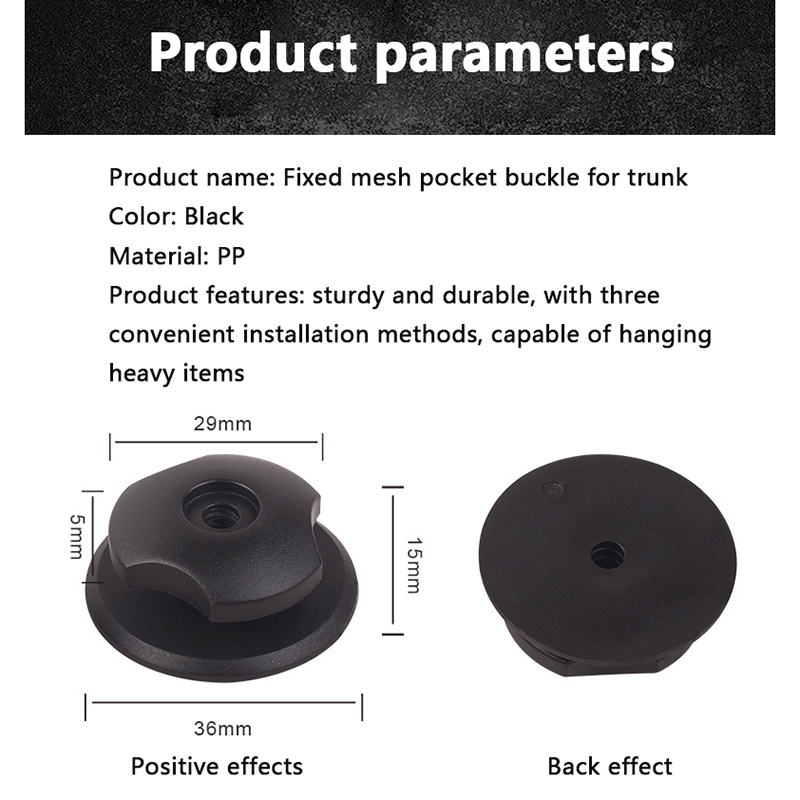 Product parameters

Product name: Fixed mesh pocket buckle for trunk
Color: Black
Material: PP
Product features: sturdy and durable, with three convenient installation methods, capable of hanging heavy items

29mm

5mm

15mm

36mm

Positive effects

Back effect